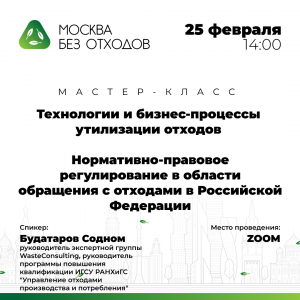 МОСКВА
БЕЗ ОТХОДОВ

25 февраля
14:00

МАСТЕР-КЛАСС

Технологии и бизнес-процессы утилизации отходов

Нормативно-правовое регулирование в области обращения с отходами в Российской Федерации

Спикер:
Будатаров Содном
руководитель экспертной группы WasteConsulting, руководитель программы повышения квалификации ИГСУ РАНХиГС "Управление отходами производства и потребления"

Место проведения:
ZOOM